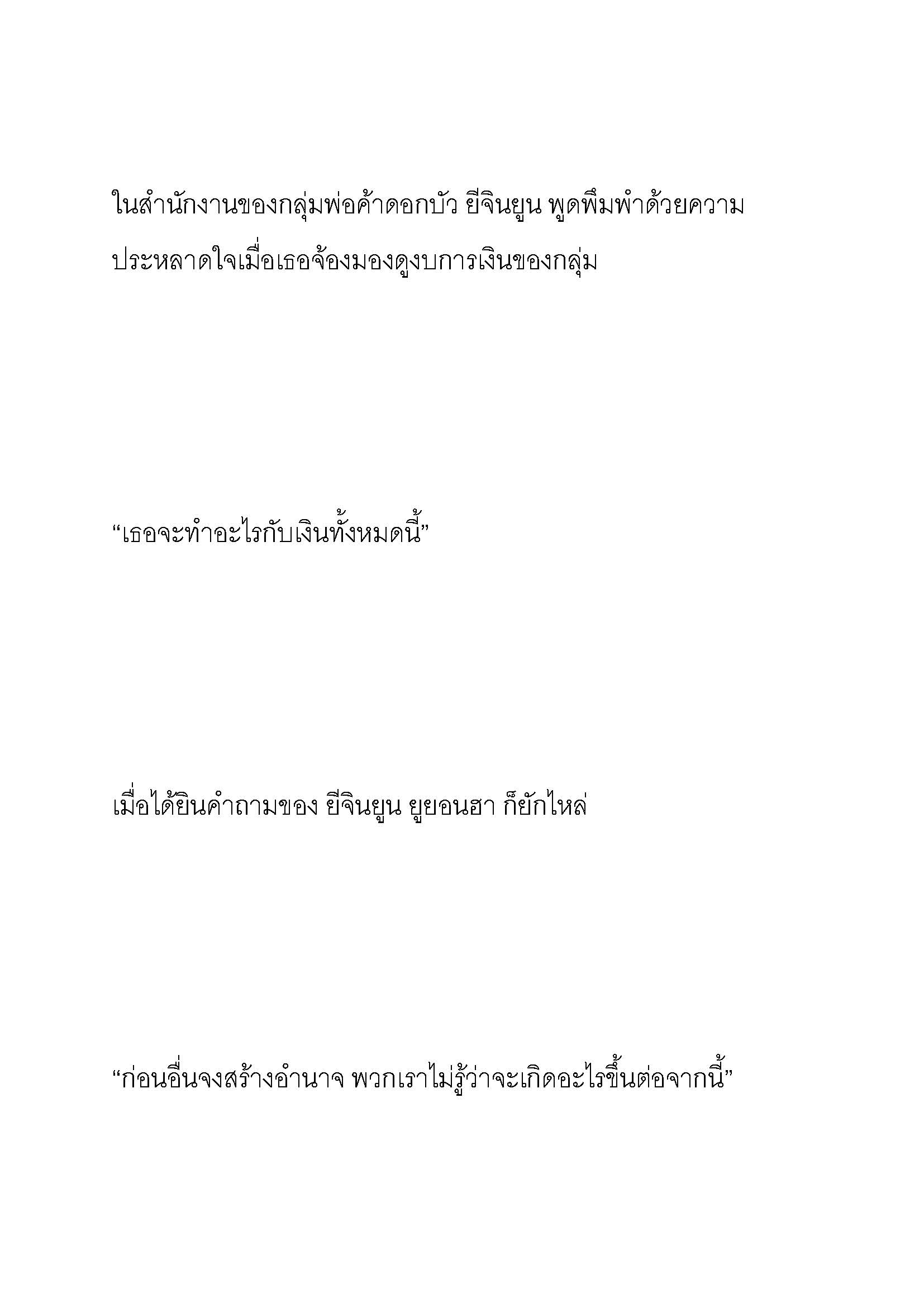 ในสำนักงานของกลุ่มพ่อค้าดอกบัว ยีจินยูน พูดพึมพำด้วยความประหลาดใจเมื่อเธอจ้องมองดูงบการเงินของกลุ่ม

“เธอจะทำอะไรกับเงินทั้งหมดนี้”

เมื่อได้ยินคำถามของ ยีจินยูน ยูยอนฮา ก็ยักไหล่

“ก่อนอื่นจงสร้างอำนาจ พวกเราไม่รู้ว่าจะเกิดอะไรขึ้นต่อจากนี้”